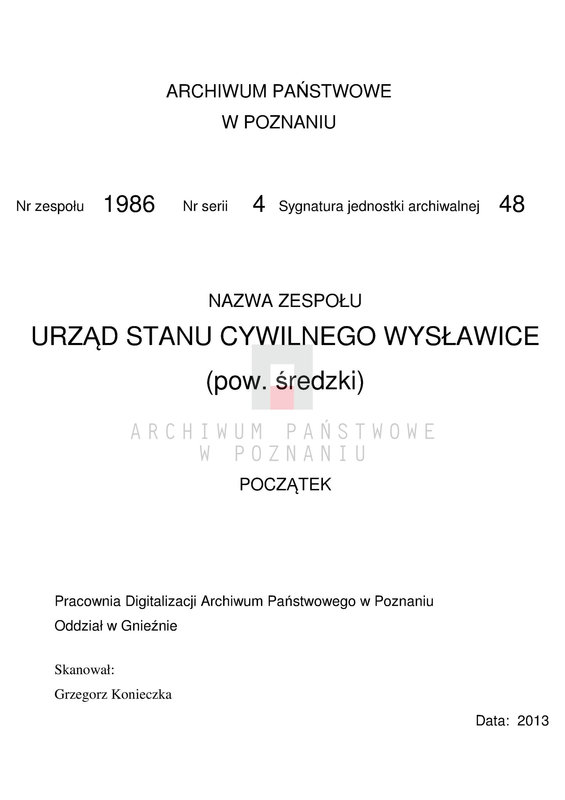 ARCHIWUM PAŃSTWOWE
W POZNANIU

Nr zespołu 1986 Nr serii 4 Sygnatura jednostki archiwalnej 48

NAZWA ZESPOŁU
URZĄD STANU CYWILNEGO WYSŁAWICE
(pow. średzki)

ARCHIWUM PAŃSTWOWE
W POZNANIU

POCZĄTEK

Pracownia Digitalizacji Archiwum Państwowego w Poznaniu
Oddział w Gnieźnie

Skanował:
Grzegorz Konieczka

Data: 2013